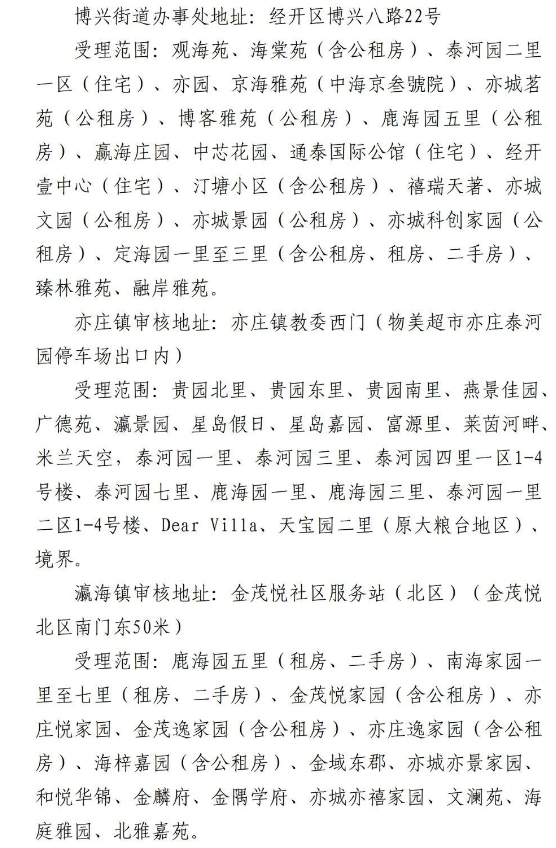 博兴街道办事处地址：经开区博兴八路22号

受理范围：观海苑、海棠苑（含公租房）、泰河园二里一区（住宅）、亦园、京海雅苑（中海京叁號院）、亦城茗苑（公租房）、博客雅苑（公租房）、鹿海园五里（公租房）、瀛海庄园、中芯花园、通泰国际公馆（住宅）、经开壹中心（住宅）、汀塘小区（含公租房）、禧瑞天著、亦城文园（公租房）、亦城景园（公租房）、亦城科创家园（公租房）、定海园一里至三里（含公租房、租房、二手房）、臻林雅苑、融岸雅苑。

亦庄镇审核地址：亦庄镇教委西门（物美超市亦庄泰河园停车场出口内）

受理范围：贵园北里、贵园东里、贵园南里、燕景佳园、广德苑、瀛景园、星岛假日、星岛嘉园、富源里、莱茵河畔、米兰天空，泰河园一里、泰河园三里、泰河园四里一区1-4号楼、泰河园七里、鹿海园一里、鹿海园三里、泰河园一里二区1-4号楼、Dear Villa、天宝园二里（原大粮台地区）、境界。

瀛海镇审核地址：金茂悦社区服务站（北区）（金茂悦北区南门东50米）

受理范围：鹿海园五里（租房、二手房）、南海家园一里至七里（租房、二手房）、金茂悦家园（含公租房）、亦庄悦家园、金茂逸家园（含公租房）、亦庄逸家园（含公租房）、海梓嘉园（含公租房）、金域东郡、亦城亦景家园、和悦华锦、金麟府、金隅学府、亦城亦禧家园、文澜苑、海庭雅园、北雅嘉苑。